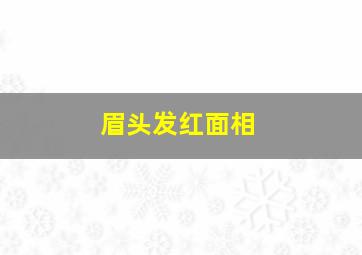 眉头发红面相